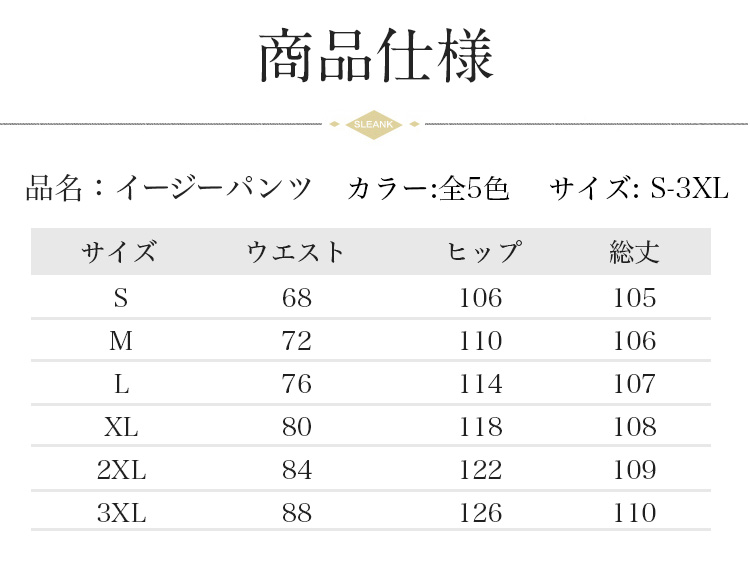 商品仕様

SLEANK

品名：イージーパンツ　カラー:全5色　サイズ: S-3XL

| サイズ | ウエスト | ヒップ | 総丈 |
|---|---|---|---|
| S | 68 | 106 | 105 |
| M | 72 | 110 | 106 |
| L | 76 | 114 | 107 |
| XL | 80 | 118 | 108 |
| 2XL | 84 | 122 | 109 |
| 3XL | 88 | 126 | 110 |